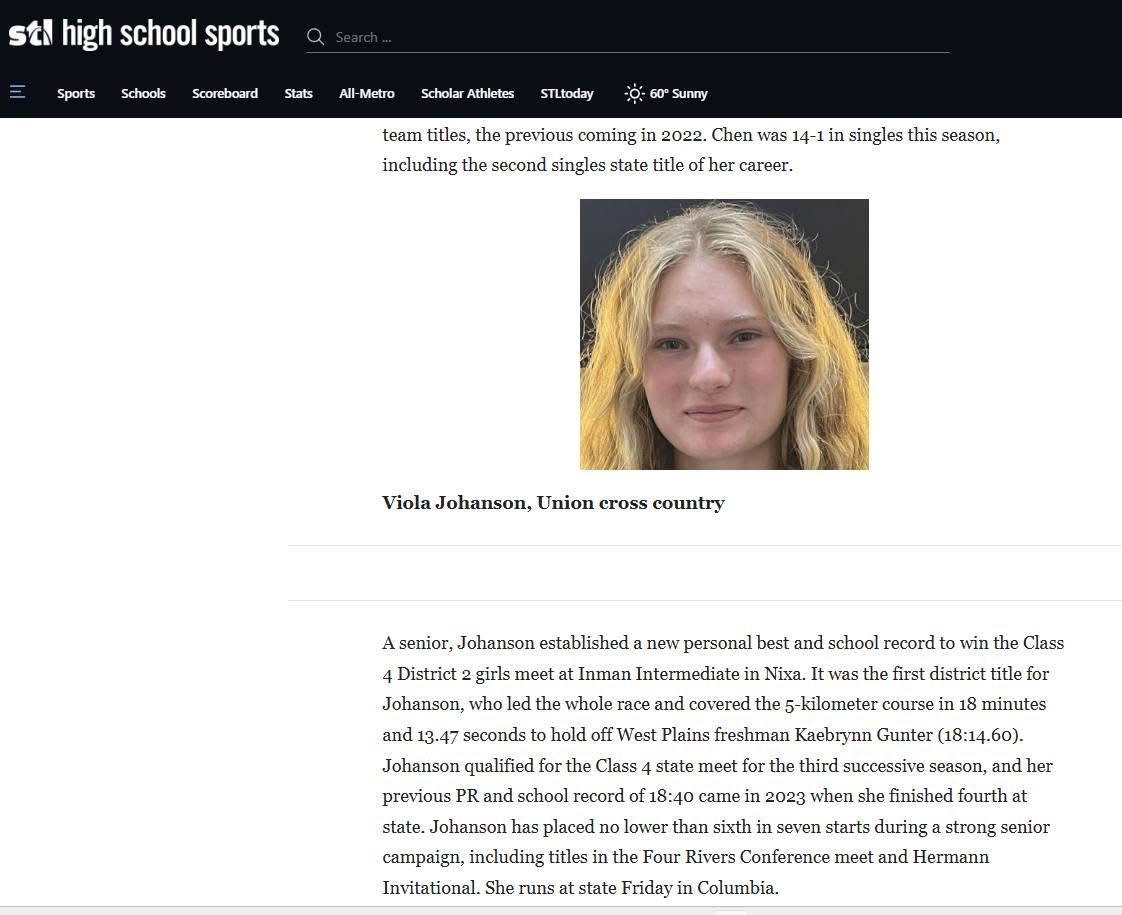 stl high school sports

Search ...

Sports Schools Scoreboard Stats All-Metro Scholar Athletes STLtoday 60° Sunny

team titles, the previous coming in 2022. Chen was 14-1 in singles this season, including the second singles state title of her career.

Viola Johanson, Union cross country

A senior, Johanson established a new personal best and school record to win the Class 4 District 2 girls meet at Inman Intermediate in Nixa. It was the first district title for Johanson, who led the whole race and covered the 5-kilometer course in 18 minutes and 13.47 seconds to hold off West Plains freshman Kaebrynn Gunter (18:14.60). Johanson qualified for the Class 4 state meet for the third successive season, and her previous PR and school record of 18:40 came in 2023 when she finished fourth at state. Johanson has placed no lower than sixth in seven starts during a strong senior campaign, including titles in the Four Rivers Conference meet and Hermann Invitational. She runs at state Friday in Columbia.